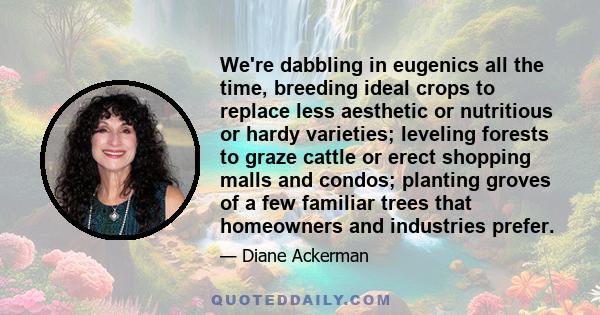 We're dabbling in eugenics all the time, breeding ideal crops to replace less aesthetic or nutritious or hardy varieties; leveling forests to graze cattle or erect shopping malls and condos; planting groves of a few familiar trees that homeowners and industries prefer.

— Diane Ackerman

QUOTEDDAILY.COM